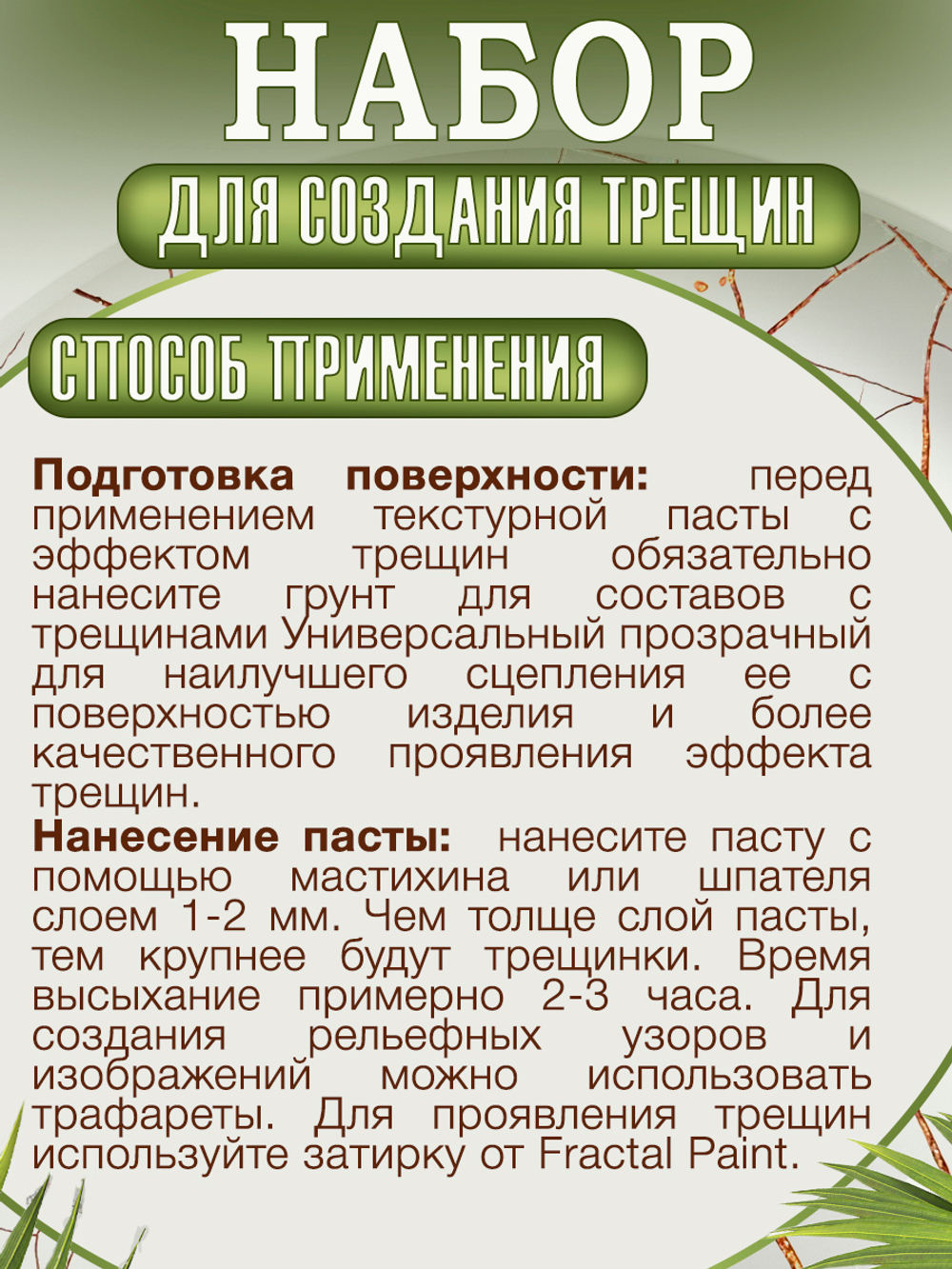 НАБОР

ДЛЯ СОЗДАНИЯ ТРЕЩИН

СПОСОБ ПРИМЕНЕНИЯ

Подготовка поверхности: перед применением текстурной пасты с эффектом трещин обязательно нанесите грунт для составов с трещинами Универсальный прозрачный для наилучшего сцепления ее с поверхностью изделия и более качественного проявления эффекта трещин.
Нанесение пасты: нанесите пасту с помощью мастихина или шпателя слоем 1-2 мм. Чем толще слой пасты, тем крупнее будут трещинки. Время высыхание примерно 2-3 часа. Для создания рельефных узоров и изображений можно использовать трафареты. Для проявления трещин используйте затирку от Fractal Paint.